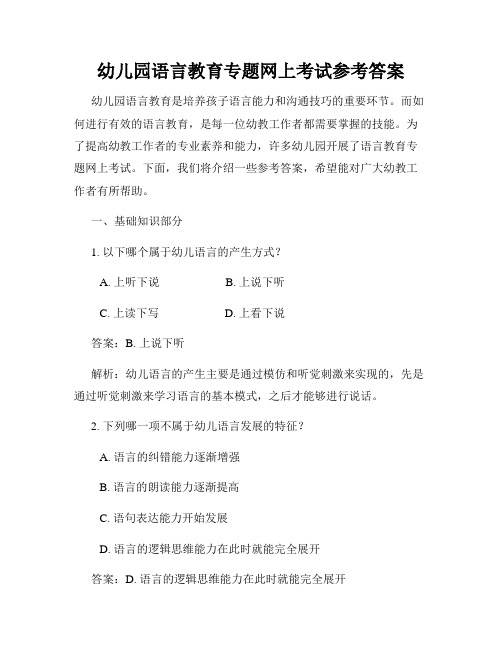 幼儿园语言教育专题网上考试参考答案

幼儿园语言教育是培养孩子语言能力和沟通技巧的重要环节。而如何进行有效的语言教育，是每一位幼教工作者都需要掌握的技能。为了提高幼教工作者的专业素养和能力，许多幼儿园开展了语言教育专题网上考试。下面，我们将介绍一些参考答案，希望能对广大幼教工作者有所帮助。

一、基础知识部分

1. 以下哪个属于幼儿语言的产生方式？

A. 上听下说　　B. 上说下听

C. 上读下写　　D. 上看下说

答案：B. 上说下听

解析：幼儿语言的产生主要是通过模仿和听觉刺激来实现的，先是通过听觉刺激来学习语言的基本模式，之后才能够进行说话。

2. 下列哪一项不属于幼儿语言发展的特征？

A. 语言的纠错能力逐渐增强

B. 语言的朗读能力逐渐提高

C. 语句表达能力开始发展

D. 语言的逻辑思维能力在此时就能完全展开

答案：D. 语言的逻辑思维能力在此时就能完全展开